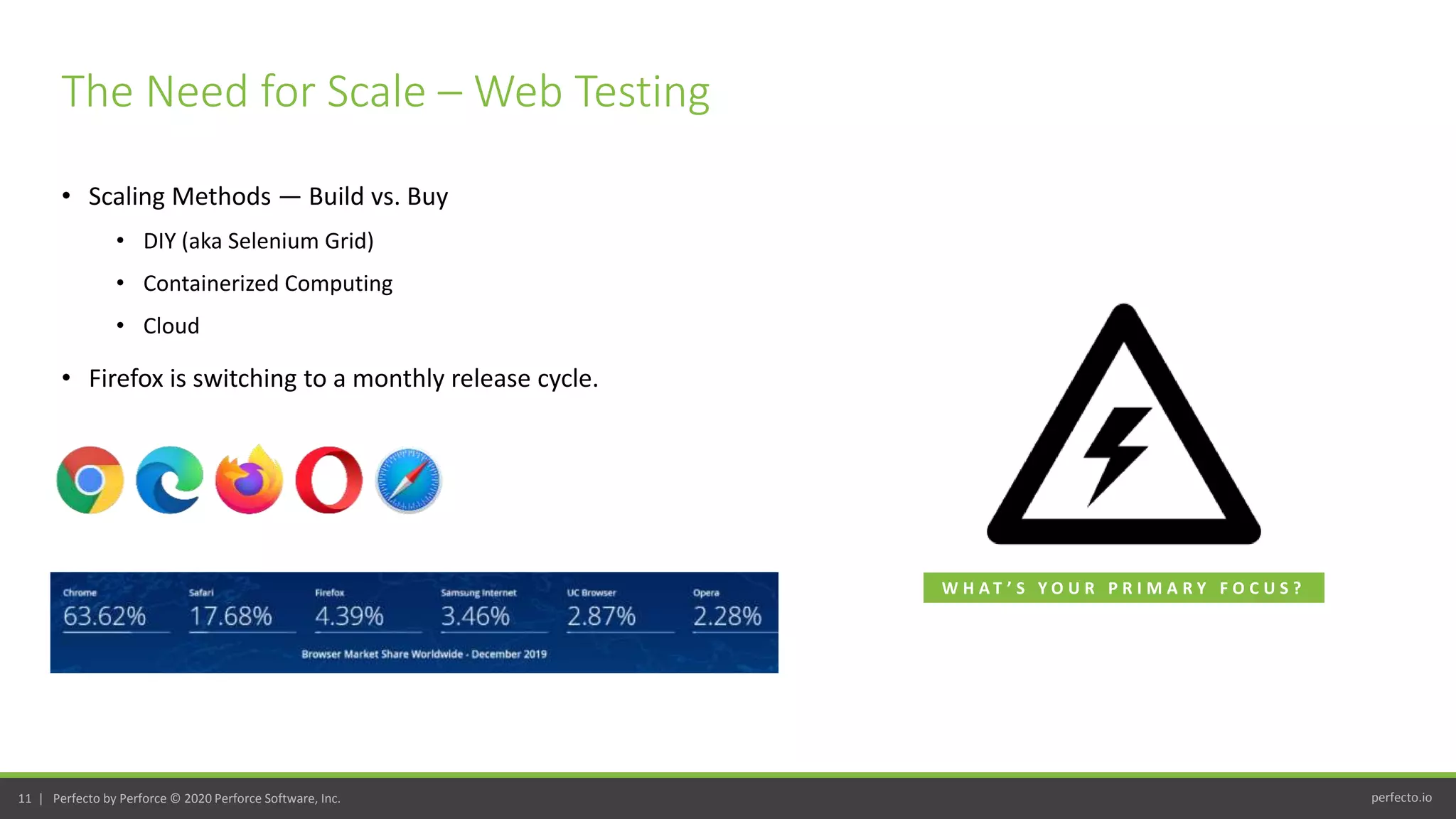 The Need for Scale – Web Testing

• Scaling Methods — Build vs. Buy
  • DIY (aka Selenium Grid)
  • Containerized Computing
  • Cloud
• Firefox is switching to a monthly release cycle.

| Chrome | Safari | Firefox | Samsung Internet | UC Browser | Opera |
|---|---|---|---|---|---|
| 63.62% | 17.68% | 4.39% | 3.46% | 2.87% | 2.28% |

Browser Market Share Worldwide - December 2019

WHAT'S YOUR PRIMARY FOCUS?

11 | Perfecto by Perforce © 2020 Perforce Software, Inc.

perfecto.io